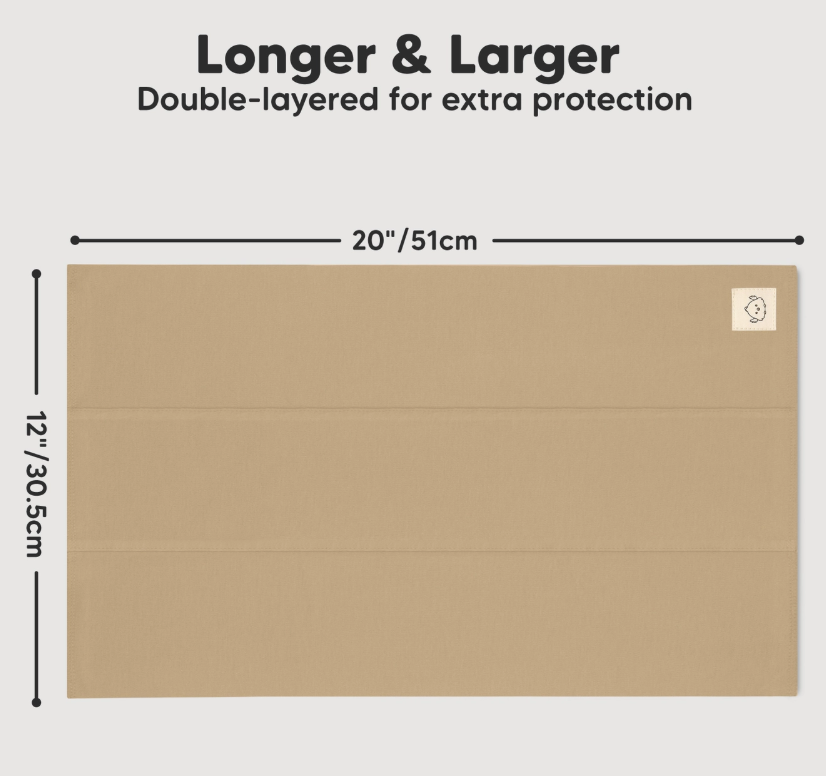 Longer & Larger
Double-layered for extra protection

20"/51cm

12"/30.5cm